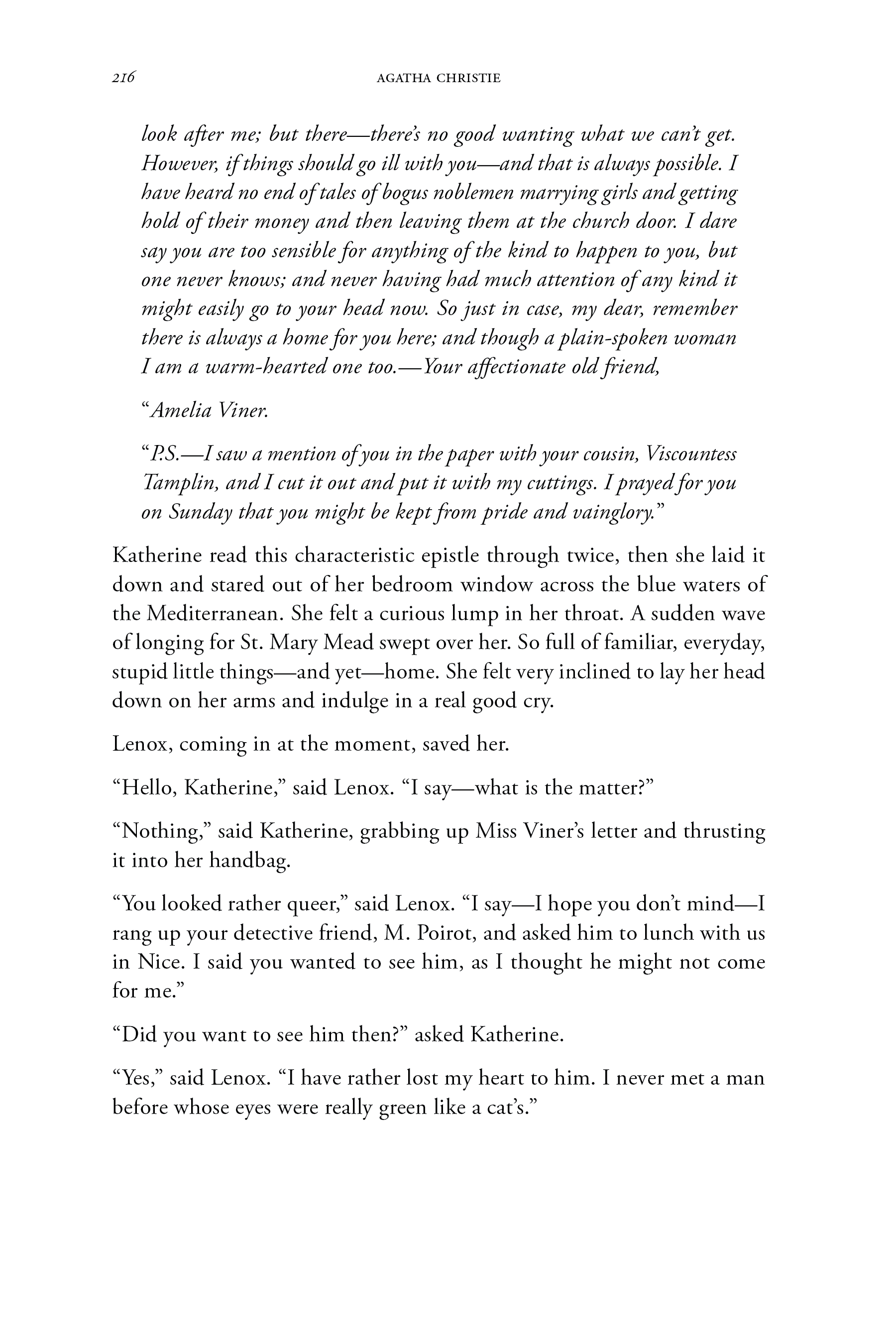 216 AGATHA CHRISTIE

look after me; but there—there's no good wanting what we can't get. However, if things should go ill with you—and that is always possible. I have heard no end of tales of bogus noblemen marrying girls and getting hold of their money and then leaving them at the church door. I dare say you are too sensible for anything of the kind to happen to you, but one never knows; and never having had much attention of any kind it might easily go to your head now. So just in case, my dear, remember there is always a home for you here; and though a plain-spoken woman I am a warm-hearted one too.—Your affectionate old friend,

"Amelia Viner.

"P.S.—I saw a mention of you in the paper with your cousin, Viscountess Tamplin, and I cut it out and put it with my cuttings. I prayed for you on Sunday that you might be kept from pride and vainglory."

Katherine read this characteristic epistle through twice, then she laid it down and stared out of her bedroom window across the blue waters of the Mediterranean. She felt a curious lump in her throat. A sudden wave of longing for St. Mary Mead swept over her. So full of familiar, everyday, stupid little things—and yet—home. She felt very inclined to lay her head down on her arms and indulge in a real good cry.

Lenox, coming in at the moment, saved her.

"Hello, Katherine," said Lenox. "I say—what is the matter?"

"Nothing," said Katherine, grabbing up Miss Viner's letter and thrusting it into her handbag.

"You looked rather queer," said Lenox. "I say—I hope you don't mind—I rang up your detective friend, M. Poirot, and asked him to lunch with us in Nice. I said you wanted to see him, as I thought he might not come for me."

"Did you want to see him then?" asked Katherine.

"Yes," said Lenox. "I have rather lost my heart to him. I never met a man before whose eyes were really green like a cat's."